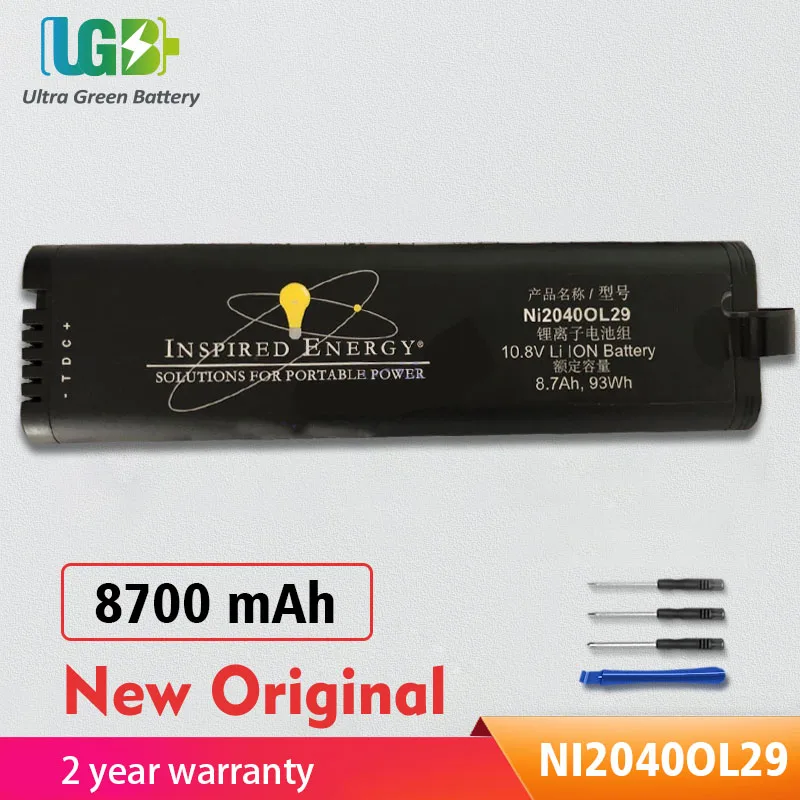 UGB

Ultra Green Battery

- T D C +

INSPIRED ENERGY®
SOLUTIONS FOR PORTABLE POWER

产品名称 / 型号
Ni2040OL29
锂离子电池组
10.8V Li ION Battery
额定容量
8.7Ah, 93Wh

8700 mAh

New Original

2 year warranty

NI2040OL29